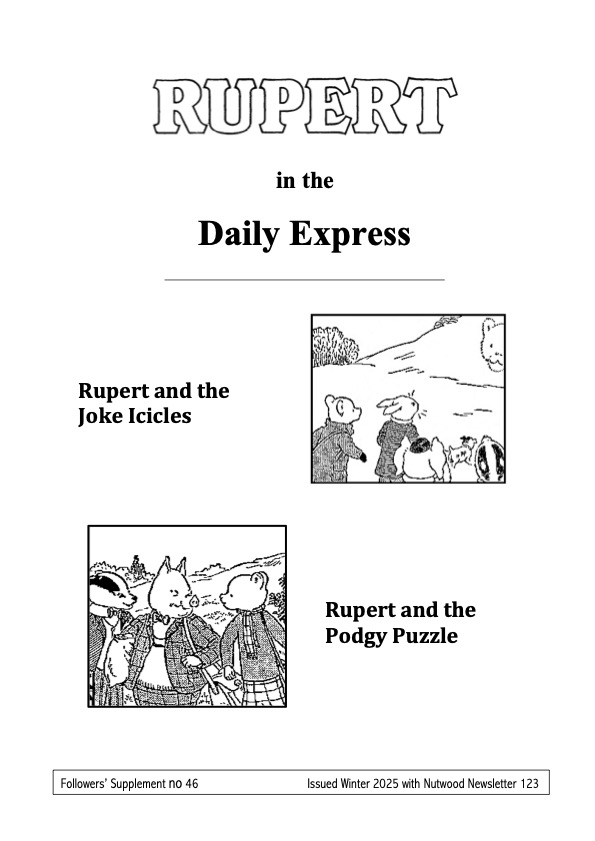 RUPERT

in the

Daily Express

Rupert and the Joke Icicles

Rupert and the Podgy Puzzle

Followers' Supplement no 46 Issued Winter 2025 with Nutwood Newsletter 123